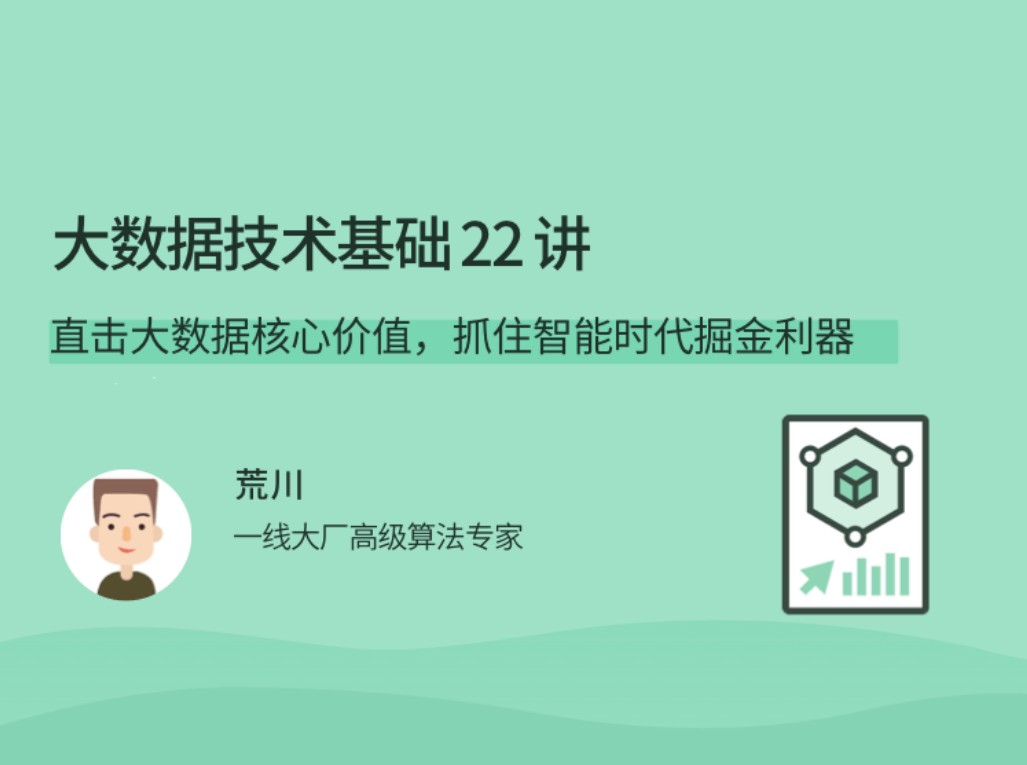 大数据技术基础 22 讲

直击大数据核心价值，抓住智能时代掘金利器

荒川

一线大厂高级算法专家